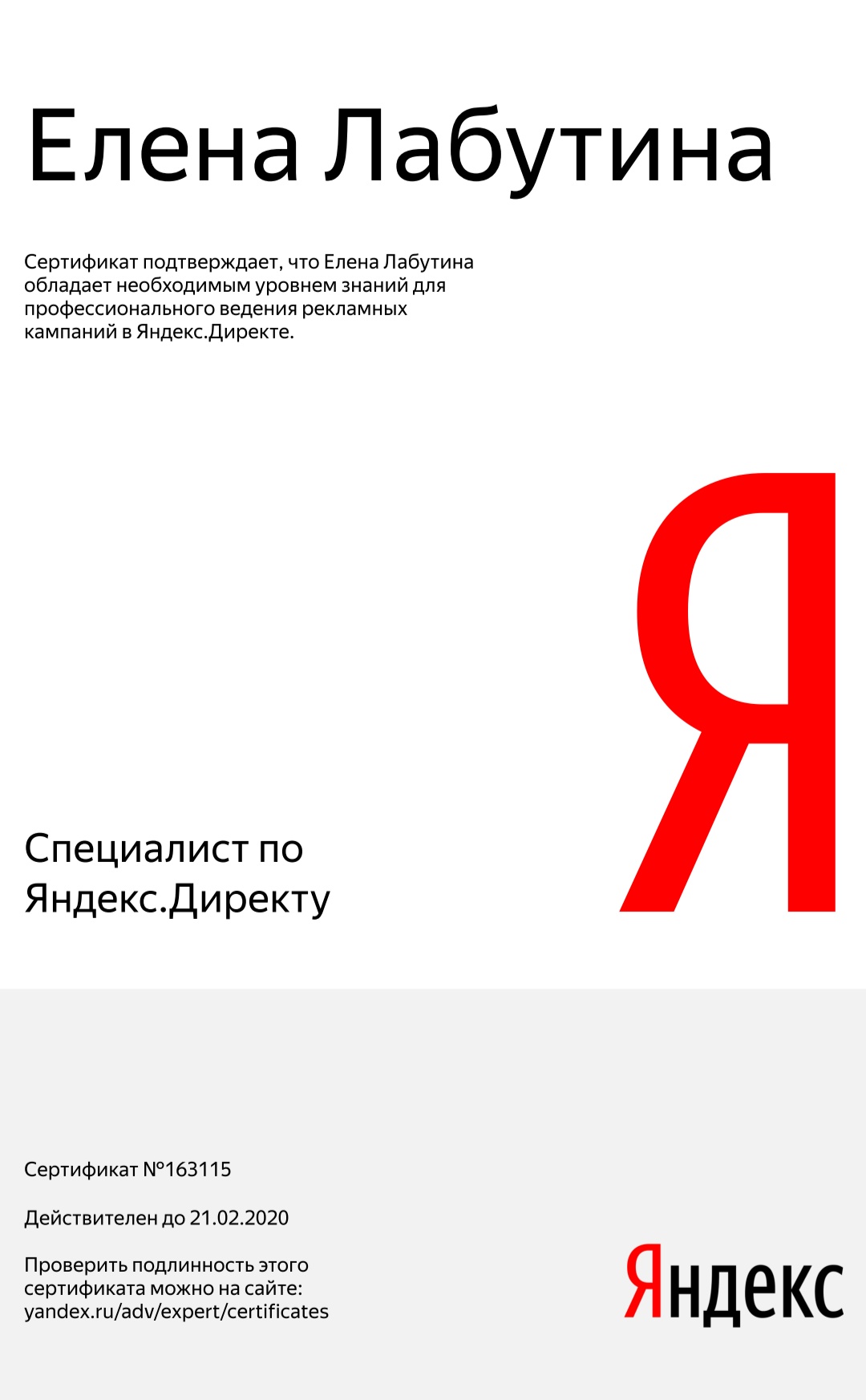 Елена Лабутина

Сертификат подтверждает, что Елена Лабутина обладает необходимым уровнем знаний для профессионального ведения рекламных кампаний в Яндекс.Директе.

Я

Специалист по
Яндекс.Директу

Сертификат №163115

Действителен до 21.02.2020

Проверить подлинность этого сертификата можно на сайте: yandex.ru/adv/expert/certificates

Яндекс